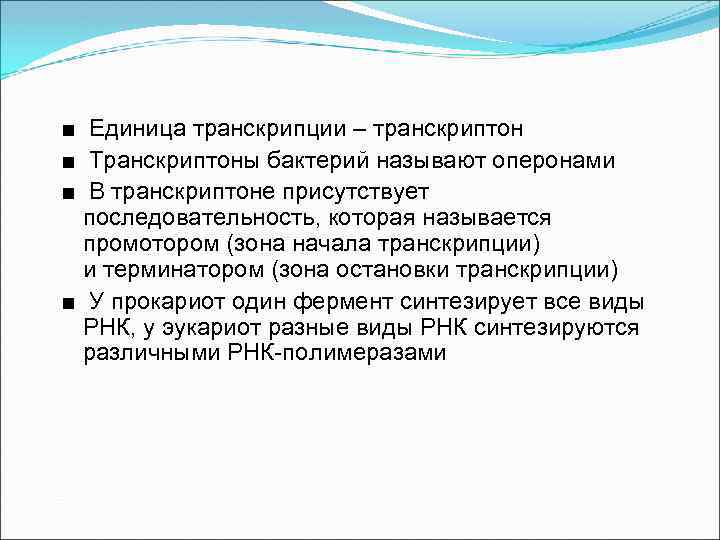 ■ Единица транскрипции – транскриптон

■ Транскриптоны бактерий называют оперонами

■ В транскриптоне присутствует последовательность, которая называется промотором (зона начала транскрипции) и терминатором (зона остановки транскрипции)

■ У прокариот один фермент синтезирует все виды РНК, у эукариот разные виды РНК синтезируются различными РНК-полимеразами